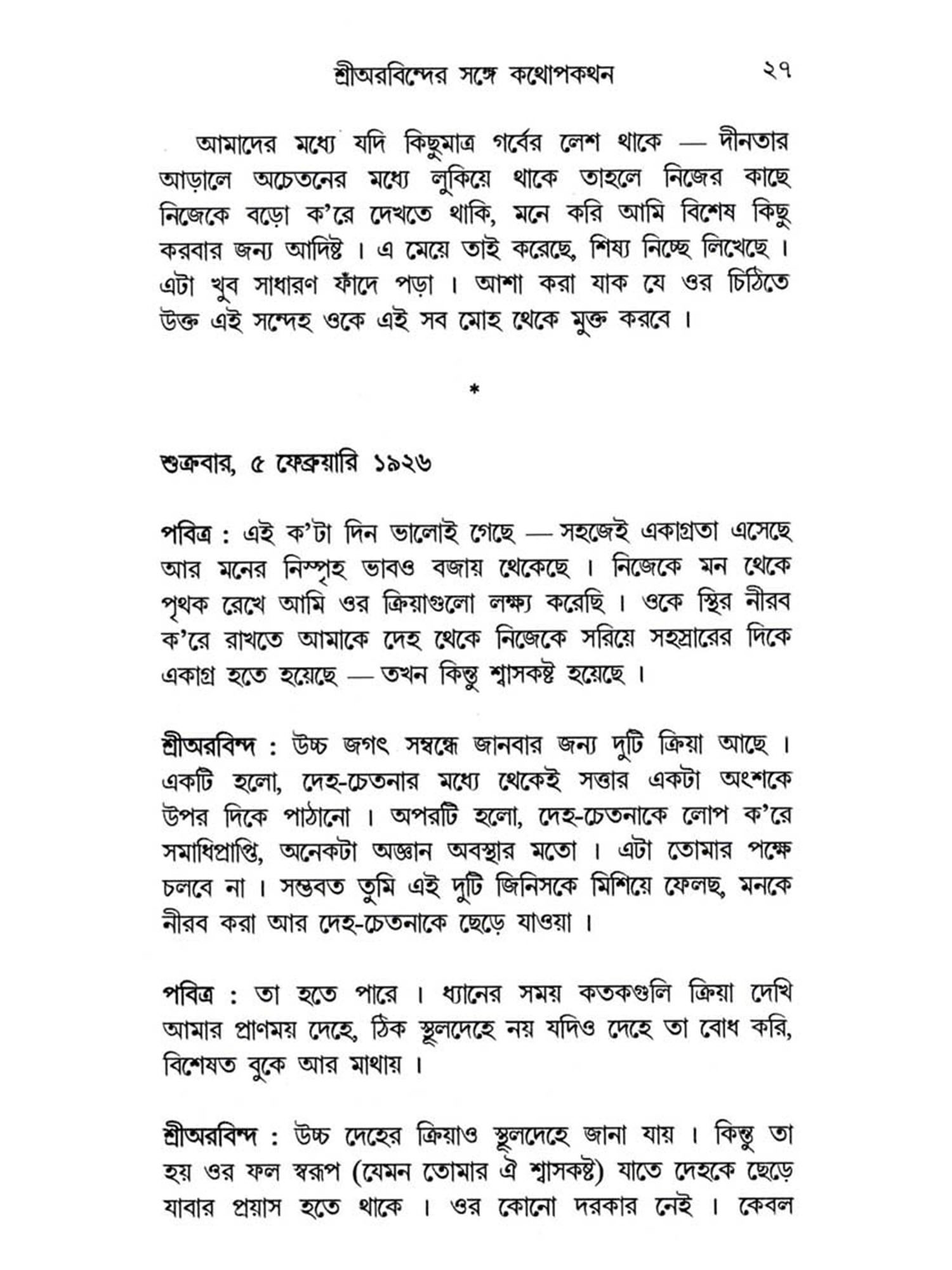 শ্রীঅরবিন্দের সঙ্গে কথোপকথন ২৭

আমাদের মধ্যে যদি কিছুমাত্র গর্বের লেশ থাকে — দীনতার আড়ালে অচেতনের মধ্যে লুকিয়ে থাকে তাহলে নিজের কাছে নিজেকে বড়ো ক'রে দেখতে থাকি, মনে করি আমি বিশেষ কিছু করবার জন্য আদিষ্ট । এ মেয়ে তাই করেছে, শিষ্য নিচ্ছে লিখেছে । এটা খুব সাধারণ ফাঁদে পড়া । আশা করা যাক যে ওর চিঠিতে উক্ত এই সন্দেহ ওকে এই সব মোহ থেকে মুক্ত করবে ।

*

শুক্রবার, ৫ ফেব্রুয়ারি ১৯২৬

পবিত্র : এই ক'টা দিন ভালোই গেছে — সহজেই একাগ্রতা এসেছে আর মনের নিস্পৃহ ভাবও বজায় থেকেছে । নিজেকে মন থেকে পৃথক রেখে আমি ওর ক্রিয়াগুলো লক্ষ্য করেছি । ওকে স্থির নীরব ক'রে রাখতে আমাকে দেহ থেকে নিজেকে সরিয়ে সহস্রারের দিকে একাগ্র হতে হয়েছে — তখন কিন্তু শ্বাসকষ্ট হয়েছে ।

শ্রীঅরবিন্দ : উচ্চ জগৎ সম্বন্ধে জানবার জন্য দুটি ক্রিয়া আছে । একটি হলো, দেহ-চেতনার মধ্যে থেকেই সত্তার একটা অংশকে উপর দিকে পাঠানো । অপরটি হলো, দেহ-চেতনাকে লোপ ক'রে সমাধিপ্রাপ্তি, অনেকটা অজ্ঞান অবস্থার মতো । এটা তোমার পক্ষে চলবে না । সম্ভবত তুমি এই দুটি জিনিসকে মিশিয়ে ফেলছ, মনকে নীরব করা আর দেহ-চেতনাকে ছেড়ে যাওয়া ।

পবিত্র : তা হতে পারে । ধ্যানের সময় কতকগুলি ক্রিয়া দেখি আমার প্রাণময় দেহে, ঠিক স্থূলদেহে নয় যদিও দেহে তা বোধ করি, বিশেষত বুকে আর মাথায় ।

শ্রীঅরবিন্দ : উচ্চ দেহের ক্রিয়াও স্থূলদেহে জানা যায় । কিন্তু তা হয় ওর ফল স্বরূপ (যেমন তোমার ঐ শ্বাসকষ্ট) যাতে দেহকে ছেড়ে যাবার প্রয়াস হতে থাকে । ওর কোনো দরকার নেই । কেবল